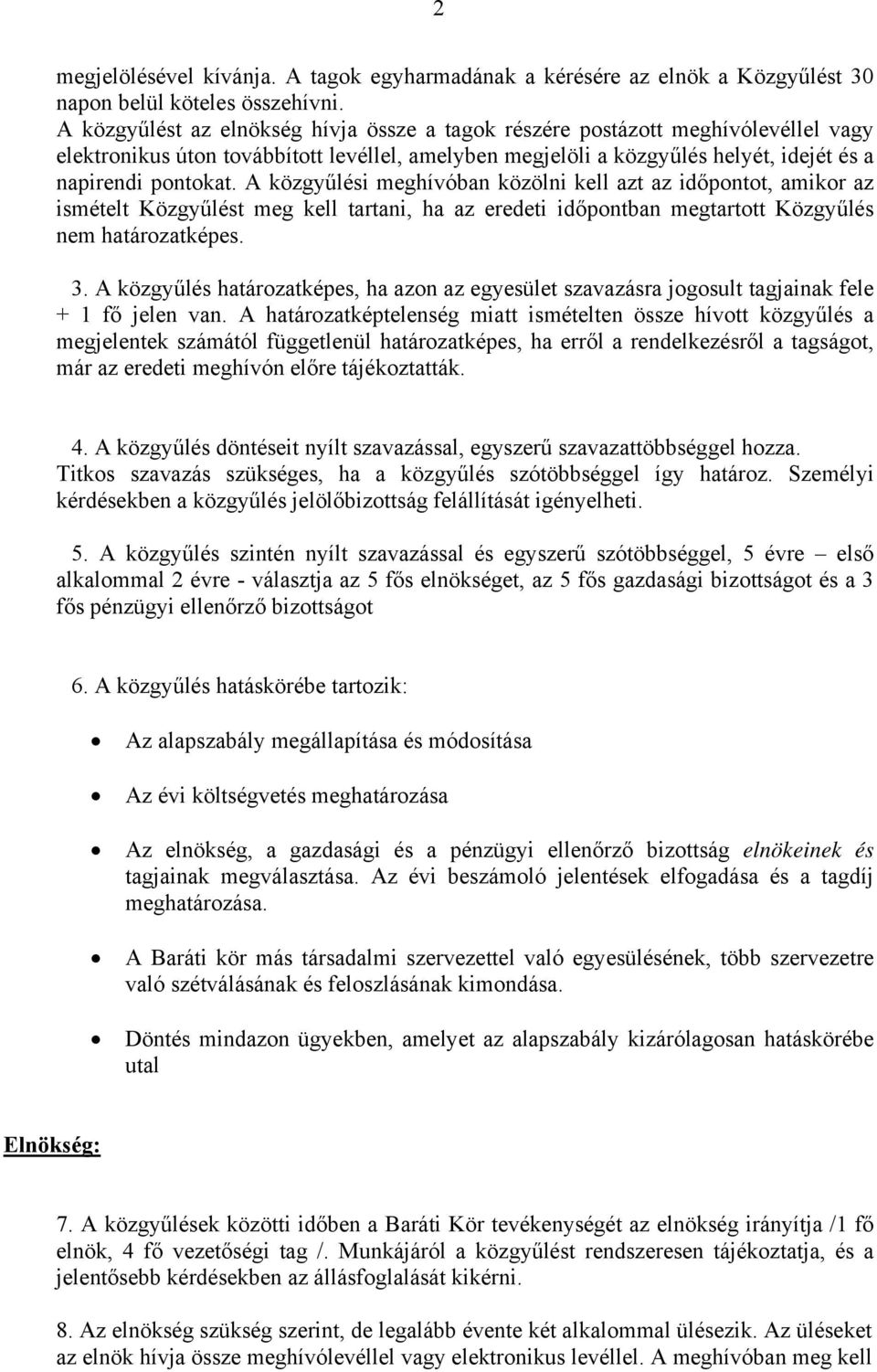 2

megjelölésével kívánja. A tagok egyharmadának a kérésére az elnök a Közgyűlést 30 napon belül köteles összehívni.
A közgyűlést az elnökség hívja össze a tagok részére postázott meghívólevéllel vagy elektronikus úton továbbított levéllel, amelyben megjelöli a közgyűlés helyét, idejét és a napirendi pontokat. A közgyűlési meghívóban közölni kell azt az időpontot, amikor az ismételt Közgyűlést meg kell tartani, ha az eredeti időpontban megtartott Közgyűlés nem határozatképes.

3. A közgyűlés határozatképes, ha azon az egyesület szavazásra jogosult tagjainak fele + 1 fő jelen van. A határozatképtelenség miatt ismételten össze hívott közgyűlés a megjelentek számától függetlenül határozatképes, ha erről a rendelkezésről a tagságot, már az eredeti meghívón előre tájékoztatták.

4. A közgyűlés döntéseit nyílt szavazással, egyszerű szavazattöbbséggel hozza. Titkos szavazás szükséges, ha a közgyűlés szótöbbséggel így határoz. Személyi kérdésekben a közgyűlés jelölőbizottság felállítását igényelheti.

5. A közgyűlés szintén nyílt szavazással és egyszerű szótöbbséggel, 5 évre – első alkalommal 2 évre - választja az 5 fős elnökséget, az 5 fős gazdasági bizottságot és a 3 fős pénzügyi ellenőrző bizottságot

6. A közgyűlés hatáskörébe tartozik:

• Az alapszabály megállapítása és módosítása

• Az évi költségvetés meghatározása

• Az elnökség, a gazdasági és a pénzügyi ellenőrző bizottság elnökeinek és tagjainak megválasztása. Az évi beszámoló jelentések elfogadása és a tagdíj meghatározása.

• A Baráti kör más társadalmi szervezettel való egyesülésének, több szervezetre való szétválásának és feloszlásának kimondása.

• Döntés mindazon ügyekben, amelyet az alapszabály kizárólagosan hatáskörébe utal

Elnökség:

7. A közgyűlések közötti időben a Baráti Kör tevékenységét az elnökség irányítja /1 fő elnök, 4 fő vezetőségi tag /. Munkájáról a közgyűlést rendszeresen tájékoztatja, és a jelentősebb kérdésekben az állásfoglalását kikérni.

8. Az elnökség szükség szerint, de legalább évente két alkalommal ülésezik. Az üléseket az elnök hívja össze meghívólevéllel vagy elektronikus levéllel. A meghívóban meg kell